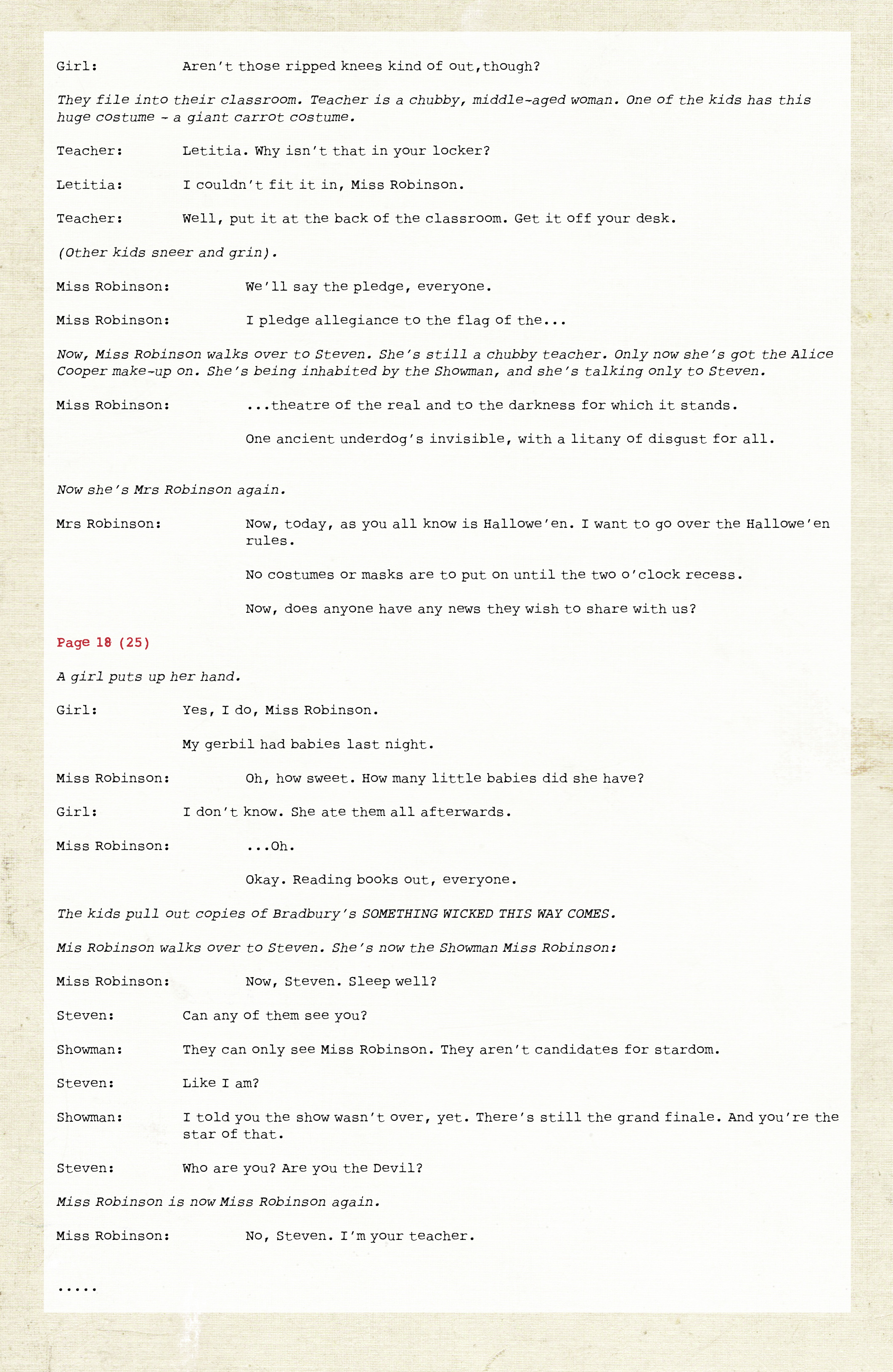 Girl: Aren't those ripped knees kind of out,though?

They file into their classroom. Teacher is a chubby, middle-aged woman. One of the kids has this huge costume - a giant carrot costume.

Teacher: Letitia. Why isn't that in your locker?

Letitia: I couldn't fit it in, Miss Robinson.

Teacher: Well, put it at the back of the classroom. Get it off your desk.

(Other kids sneer and grin).

Miss Robinson: We'll say the pledge, everyone.

Miss Robinson: I pledge allegiance to the flag of the...

Now, Miss Robinson walks over to Steven. She's still a chubby teacher. Only now she's got the Alice Cooper make-up on. She's being inhabited by the Showman, and she's talking only to Steven.

Miss Robinson: ...theatre of the real and to the darkness for which it stands.

One ancient underdog's invisible, with a litany of disgust for all.

Now she's Mrs Robinson again.

Mrs Robinson: Now, today, as you all know is Hallowe'en. I want to go over the Hallowe'en rules.

No costumes or masks are to put on until the two o'clock recess.

Now, does anyone have any news they wish to share with us?

Page 18 (25)

A girl puts up her hand.

Girl: Yes, I do, Miss Robinson.

My gerbil had babies last night.

Miss Robinson: Oh, how sweet. How many little babies did she have?

Girl: I don't know. She ate them all afterwards.

Miss Robinson: ...Oh.

Okay. Reading books out, everyone.

The kids pull out copies of Bradbury's SOMETHING WICKED THIS WAY COMES.

Mis Robinson walks over to Steven. She's now the Showman Miss Robinson:

Miss Robinson: Now, Steven. Sleep well?

Steven: Can any of them see you?

Showman: They can only see Miss Robinson. They aren't candidates for stardom.

Steven: Like I am?

Showman: I told you the show wasn't over, yet. There's still the grand finale. And you're the star of that.

Steven: Who are you? Are you the Devil?

Miss Robinson is now Miss Robinson again.

Miss Robinson: No, Steven. I'm your teacher.

.....